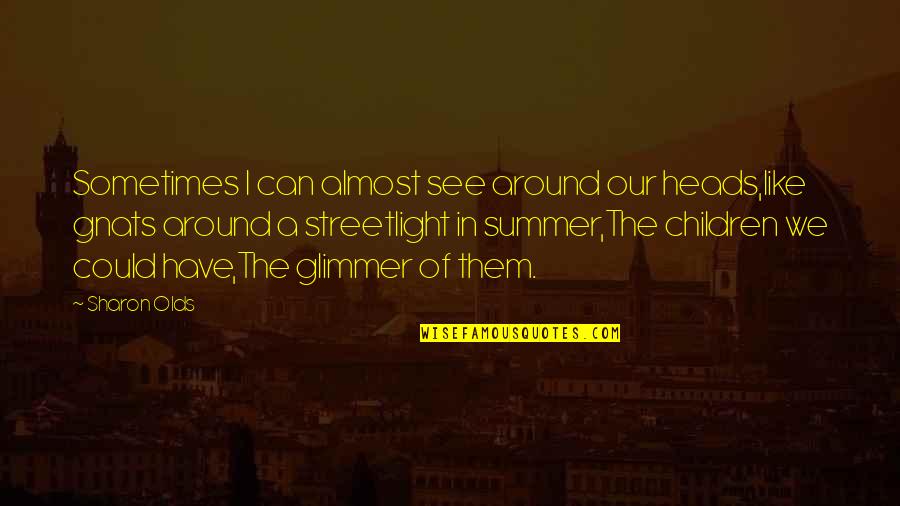 Sometimes I can almost see around our heads,like gnats around a streetlight in summer,The children we could have,The glimmer of them.

~ Sharon Olds

WISEFAMOUSQUOTES.COM